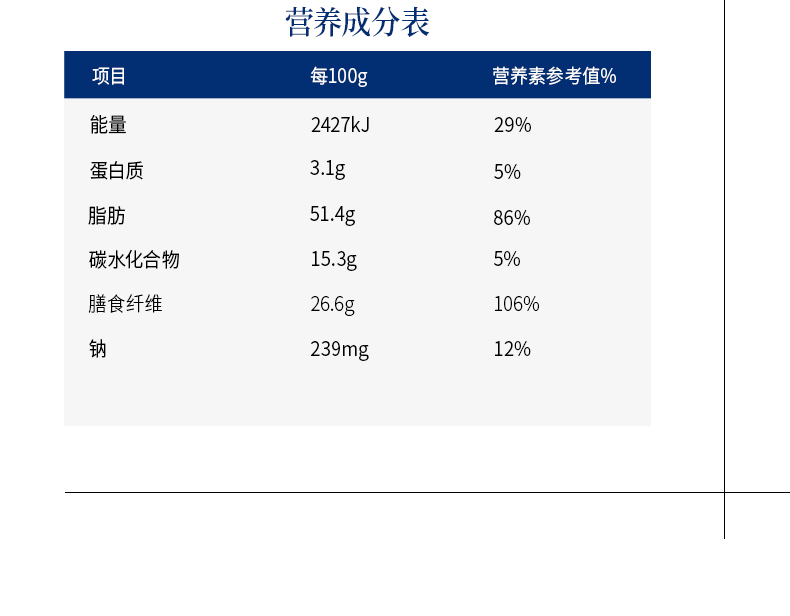 营养成分表

| 项目 | 每100g | 营养素参考值% |
|---|---|---|
| 能量 | 2427kJ | 29% |
| 蛋白质 | 3.1g | 5% |
| 脂肪 | 51.4g | 86% |
| 碳水化合物 | 15.3g | 5% |
| 膳食纤维 | 26.6g | 106% |
| 钠 | 239mg | 12% |